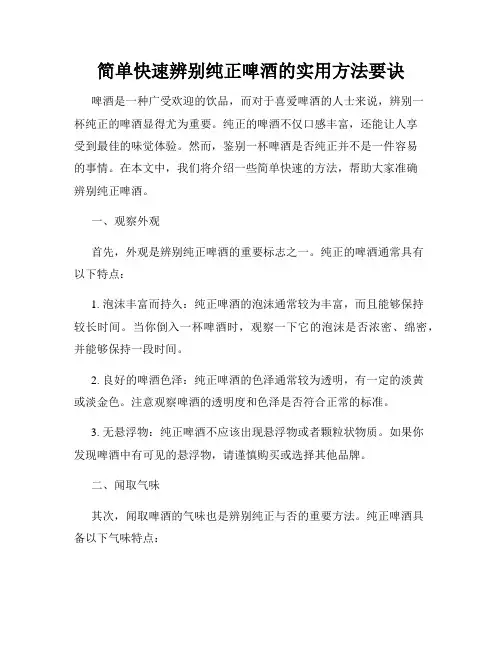 简单快速辨别纯正啤酒的实用方法要诀

啤酒是一种广受欢迎的饮品，而对于喜爱啤酒的人士来说，辨别一杯纯正的啤酒显得尤为重要。纯正的啤酒不仅口感丰富，还能让人享受到最佳的味觉体验。然而，鉴别一杯啤酒是否纯正并不是一件容易的事情。在本文中，我们将介绍一些简单快速的方法，帮助大家准确辨别纯正啤酒。

一、观察外观

首先，外观是辨别纯正啤酒的重要标志之一。纯正的啤酒通常具有以下特点：

1. 泡沫丰富而持久：纯正啤酒的泡沫通常较为丰富，而且能够保持较长时间。当你倒入一杯啤酒时，观察一下它的泡沫是否浓密、绵密，并能够保持一段时间。

2. 良好的啤酒色泽：纯正啤酒的色泽通常较为透明，有一定的淡黄或淡金色。注意观察啤酒的透明度和色泽是否符合正常的标准。

3. 无悬浮物：纯正啤酒不应该出现悬浮物或者颗粒状物质。如果你发现啤酒中有可见的悬浮物，请谨慎购买或选择其他品牌。

二、闻取气味

其次，闻取啤酒的气味也是辨别纯正与否的重要方法。纯正啤酒具备以下气味特点：